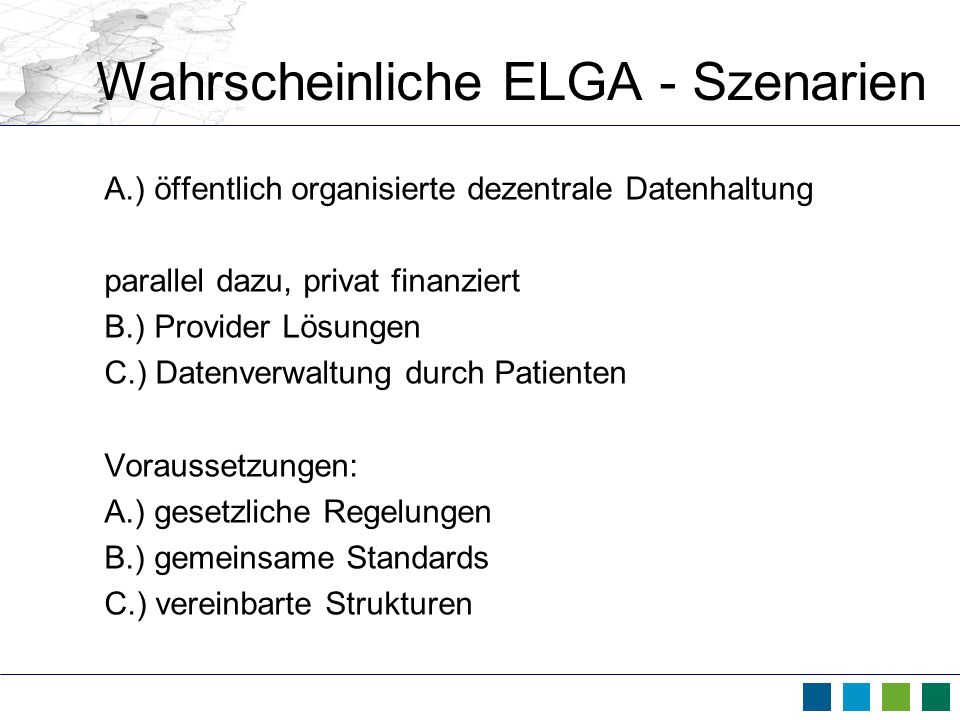 Wahrscheinliche ELGA - Szenarien

A.) öffentlich organisierte dezentrale Datenhaltung

parallel dazu, privat finanziert
B.) Provider Lösungen
C.) Datenverwaltung durch Patienten

Voraussetzungen:
A.) gesetzliche Regelungen
B.) gemeinsame Standards
C.) vereinbarte Strukturen